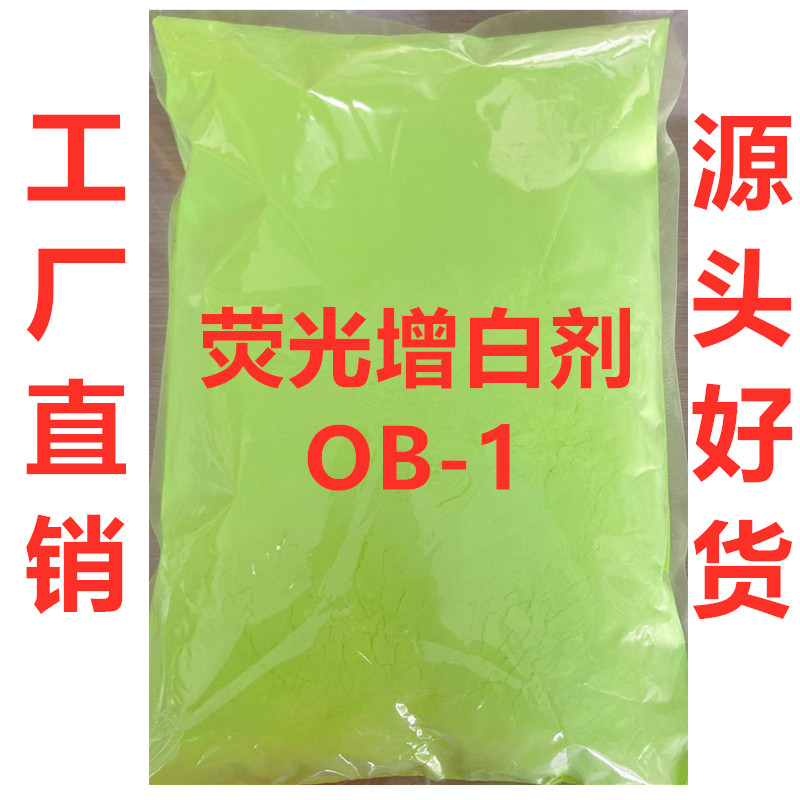 工厂直销

荧光增白剂
OB-1

源头好货